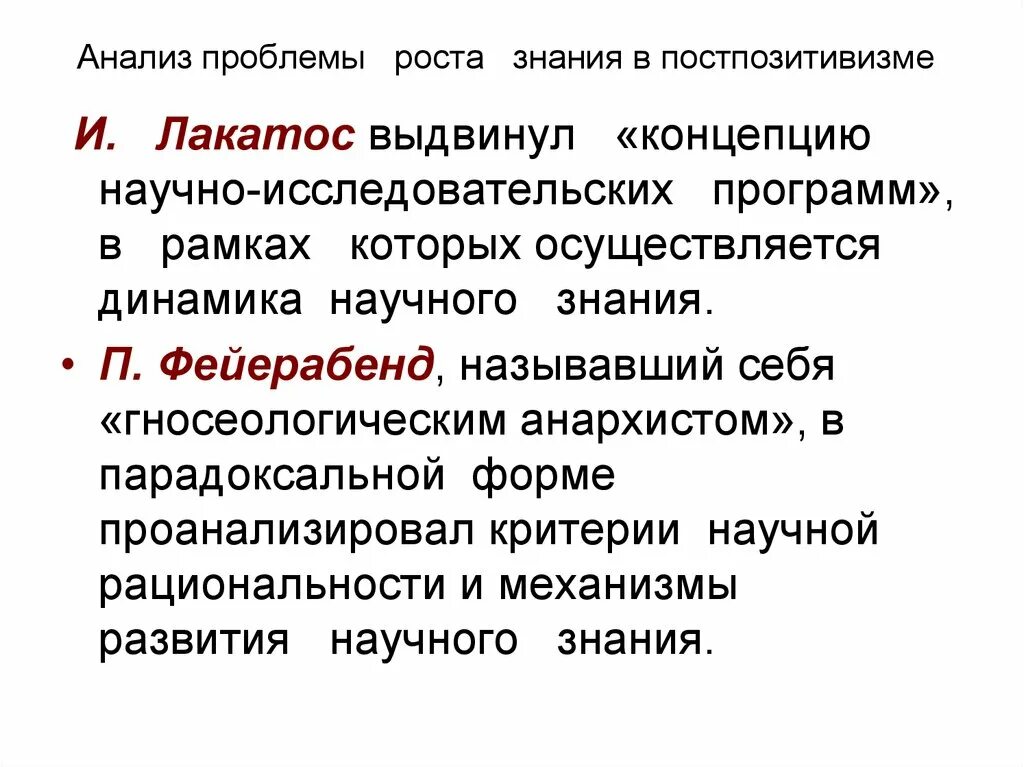 Анализ проблемы роста знания в постпозитивизме

И. Лакатос выдвинул «концепцию научно-исследовательских программ», в рамках которых осуществляется динамика научного знания.

• П. Фейерабенд, называвший себя «гносеологическим анархистом», в парадоксальной форме проанализировал критерии научной рациональности и механизмы развития научного знания.